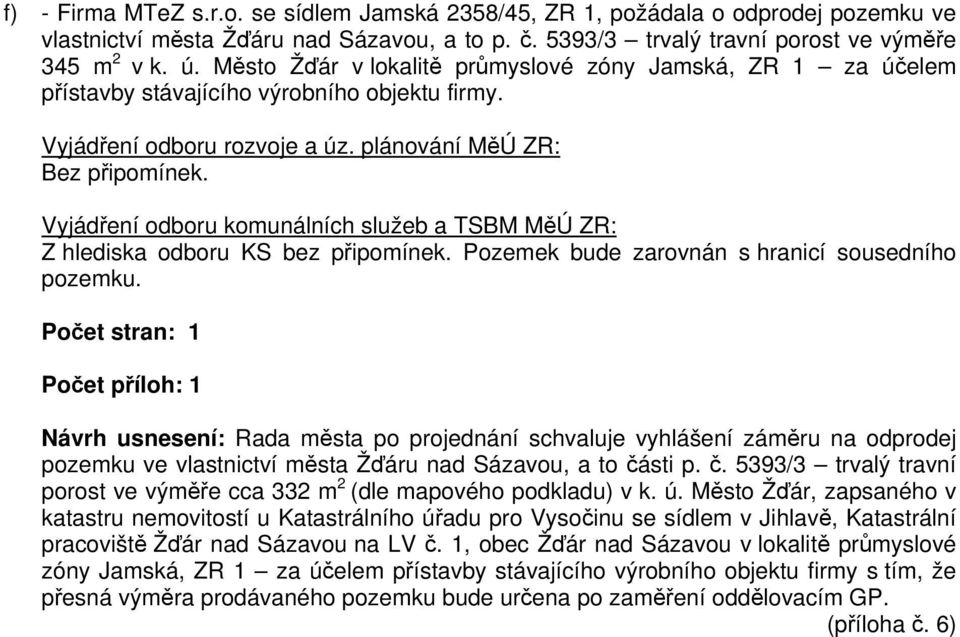 f) - Firma MTeZ s.r.o. se sídlem Jamská 2358/45, ZR 1, požádala o odprodej pozemku ve vlastnictví města Žďáru nad Sázavou, a to p. č. 5393/3 – trvalý travní porost ve výměře 345 $m^2$ v k. ú. Město Žďár v lokalitě průmyslové zóny Jamská, ZR 1 – za účelem přístavby stávajícího výrobního objektu firmy.

Vyjádření odboru rozvoje a úz. plánování MěÚ ZR:
Bez připomínek.

Vyjádření odboru komunálních služeb a TSBM MěÚ ZR:
Z hlediska odboru KS bez připomínek. Pozemek bude zarovnán s hranicí sousedního pozemku.

Počet stran: 1

Počet příloh: 1

Návrh usnesení: Rada města po projednání schvaluje vyhlášení záměru na odprodej pozemku ve vlastnictví města Žďáru nad Sázavou, a to části p. č. 5393/3 – trvalý travní porost ve výměře cca 332 $m^2$ (dle mapového podkladu) v k. ú. Město Žďár, zapsaného v katastru nemovitostí u Katastrálního úřadu pro Vysočinu se sídlem v Jihlavě, Katastrální pracoviště Žďár nad Sázavou na LV č. 1, obec Žďár nad Sázavou v lokalitě průmyslové zóny Jamská, ZR 1 – za účelem přístavby stávajícího výrobního objektu firmy s tím, že přesná výměra prodávaného pozemku bude určena po zaměření oddělovacím GP.
(příloha č. 6)